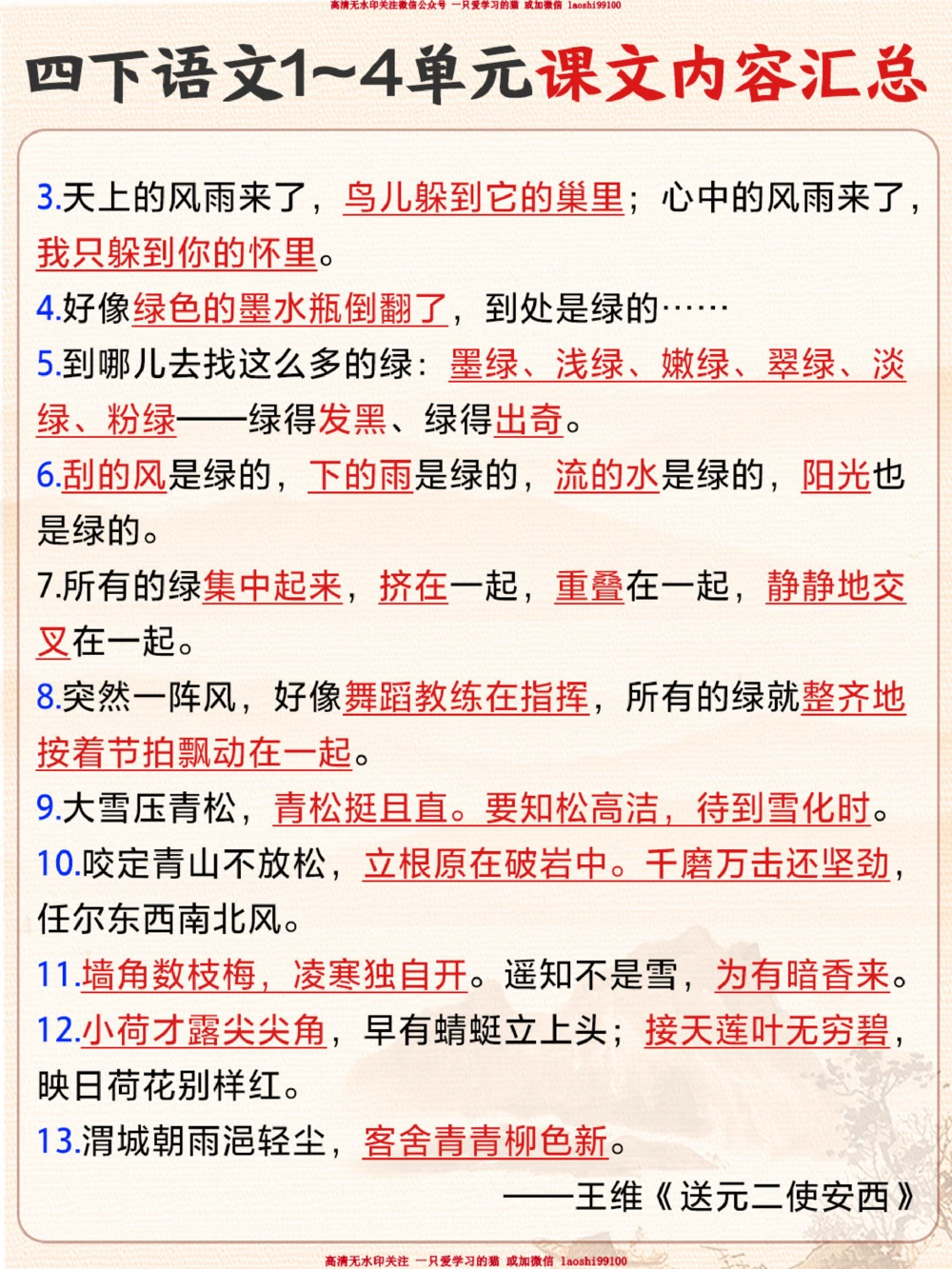 高清无水印关注微信公众号 一只爱学习的猫 或加微信 laoshi99100

四下语文1~4单元课文内容汇总

3.天上的风雨来了，鸟儿躲到它的巢里；心中的风雨来了，我只躲到你的怀里。

4.好像绿色的墨水瓶倒翻了，到处是绿的……

5.到哪儿去找这么多的绿：墨绿、浅绿、嫩绿、翠绿、淡绿、粉绿——绿得发黑、绿得出奇。

6.刮的风是绿的，下的雨是绿的，流的水是绿的，阳光也是绿的。

7.所有的绿集中起来，挤在一起，重叠在一起，静静地交叉在一起。

8.突然一阵风，好像舞蹈教练在指挥，所有的绿就整齐地按着节拍飘动在一起。

9.大雪压青松，青松挺且直。要知松高洁，待到雪化时。

10.咬定青山不放松，立根原在破岩中。千磨万击还坚劲，任尔东西南北风。

11.墙角数枝梅，凌寒独自开。遥知不是雪，为有暗香来。

12.小荷才露尖尖角，早有蜻蜓立上头；接天莲叶无穷碧，映日荷花别样红。

13.渭城朝雨浥轻尘，客舍青青柳色新。

——王维《送元二使安西》

高清无水印关注 一只爱学习的猫 或加微信 laoshi99100